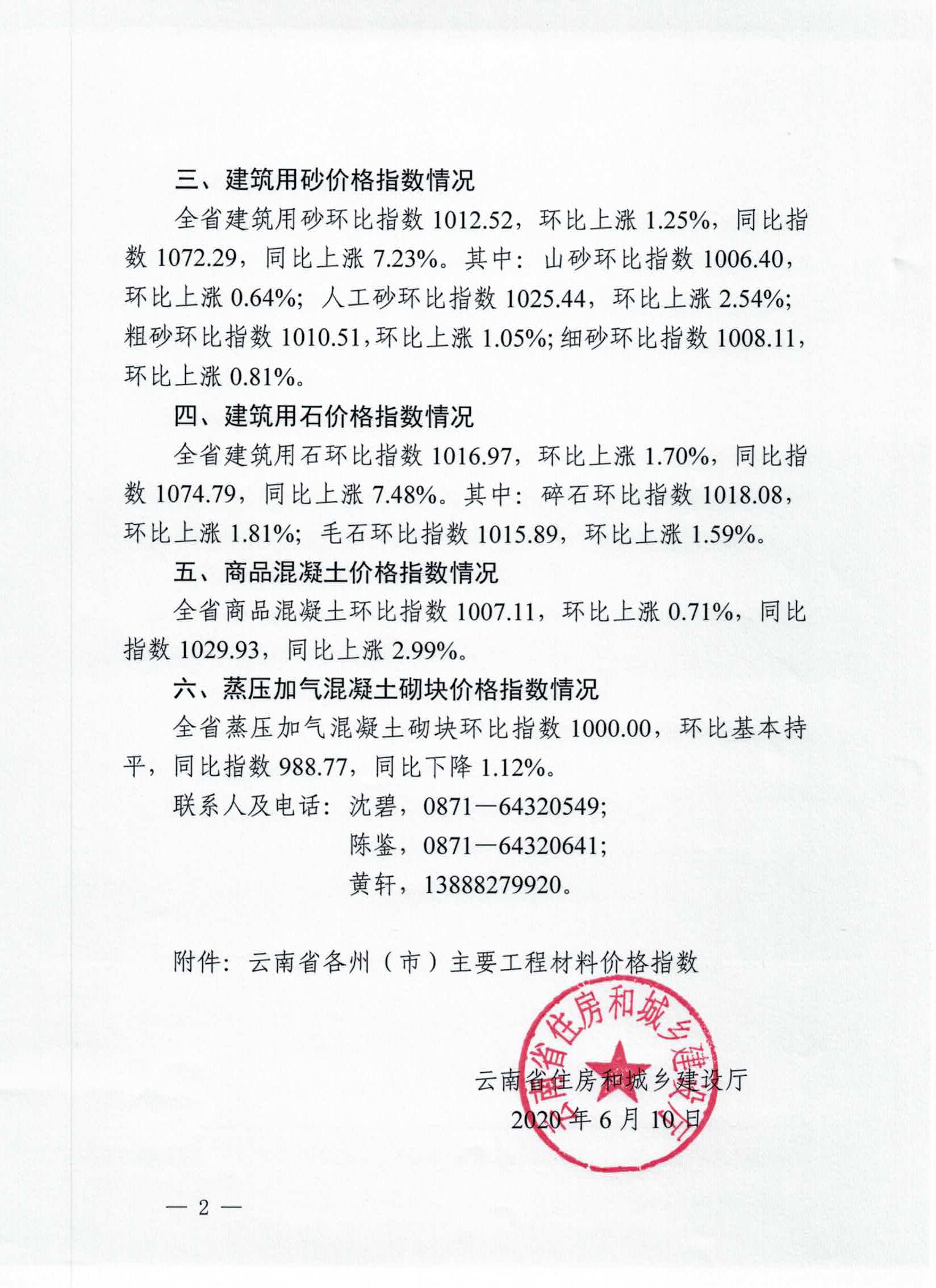 三、建筑用砂价格指数情况

全省建筑用砂环比指数 1012.52，环比上涨 1.25%，同比指数 1072.29，同比上涨 7.23%。其中：山砂环比指数 1006.40，环比上涨 0.64%；人工砂环比指数 1025.44，环比上涨 2.54%；粗砂环比指数 1010.51，环比上涨 1.05%；细砂环比指数 1008.11，环比上涨 0.81%。

四、建筑用石价格指数情况

全省建筑用石环比指数 1016.97，环比上涨 1.70%，同比指数 1074.79，同比上涨 7.48%。其中：碎石环比指数 1018.08，环比上涨 1.81%；毛石环比指数 1015.89，环比上涨 1.59%。

五、商品混凝土价格指数情况

全省商品混凝土环比指数 1007.11，环比上涨 0.71%，同比指数 1029.93，同比上涨 2.99%。

六、蒸压加气混凝土砌块价格指数情况

全省蒸压加气混凝土砌块环比指数 1000.00，环比基本持平，同比指数 988.77，同比下降 1.12%。

联系人及电话：沈碧，0871—64320549；
陈鉴，0871—64320641；
黄轩，13888279920。

附件：云南省各州（市）主要工程材料价格指数

云南省住房和城乡建设厅

云南省住房和城乡建设厅
2020 年 6 月 10 日

— 2 —